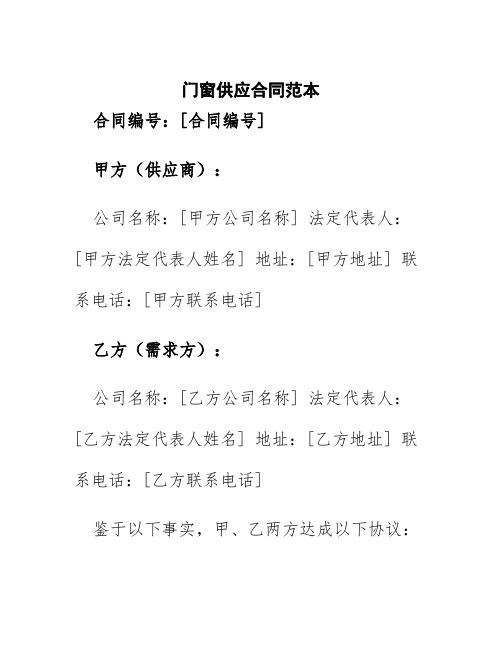 门窗供应合同范本

合同编号：[合同编号]

甲方（供应商）：

公司名称：[甲方公司名称] 法定代表人：[甲方法定代表人姓名] 地址：[甲方地址] 联系电话：[甲方联系电话]

乙方（需求方）：

公司名称：[乙方公司名称] 法定代表人：[乙方法定代表人姓名] 地址：[乙方地址] 联系电话：[乙方联系电话]

鉴于以下事实，甲、乙两方达成以下协议：